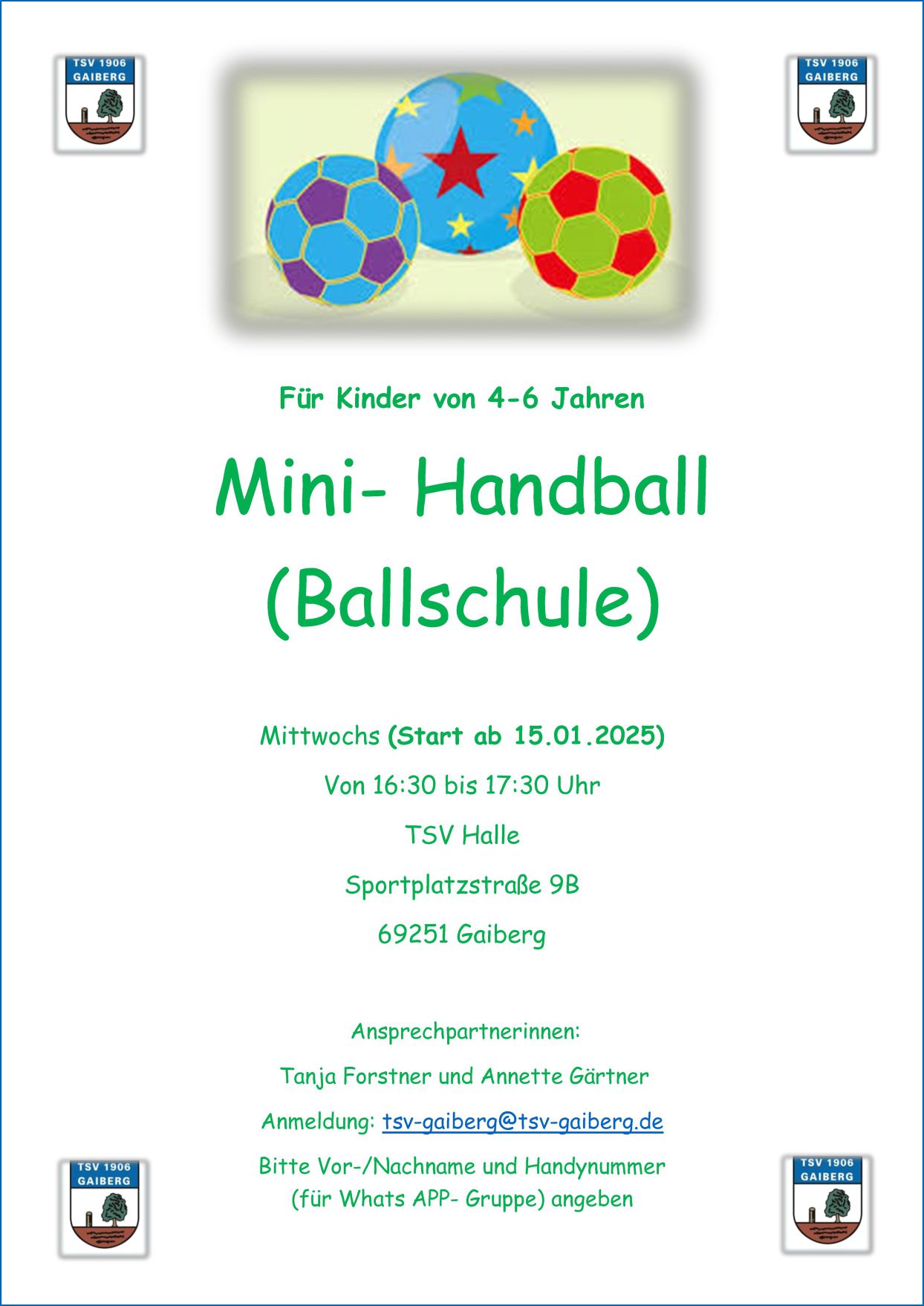 TSV 1906 GAIBERG

TSV 1906 GAIBERG

Für Kinder von 4-6 Jahren

Mini- Handball

(Ballschule)

Mittwochs (Start ab 15.01.2025)

Von 16:30 bis 17:30 Uhr

TSV Halle

Sportplatzstraße 9B

69251 Gaiberg

Ansprechpartnerinnen:

Tanja Forstner und Annette Gärtner

Anmeldung: tsv-gaiberg@tsv-gaiberg.de

Bitte Vor-/Nachname und Handynummer (für Whats APP- Gruppe) angeben

TSV 1906 GAIBERG

TSV 1906 GAIBERG